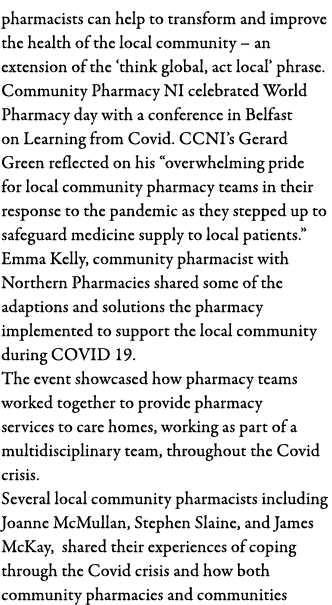 pharmacists can help to transform and improve the health of the local community – an extension of the 'think global, act local' phrase.
Community Pharmacy NI celebrated World Pharmacy day with a conference in Belfast on Learning from Covid. CCNI's Gerard Green reflected on his "overwhelming pride for local community pharmacy teams in their response to the pandemic as they stepped up to safeguard medicine supply to local patients."
Emma Kelly, community pharmacist with Northern Pharmacies shared some of the adaptions and solutions the pharmacy implemented to support the local community during COVID 19.
The event showcased how pharmacy teams worked together to provide pharmacy services to care homes, working as part of a multidisciplinary team, throughout the Covid crisis.
Several local community pharmacists including Joanne McMullan, Stephen Slaine, and James McKay, shared their experiences of coping through the Covid crisis and how both community pharmacies and communities